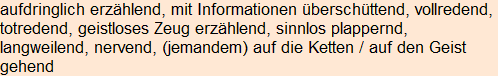 aufdringlich erzählend, mit Informationen überschüttend, vollredend, totredend, geistloses Zeug erzählend, sinnlos plappernd, langweilend, nervend, (jemandem) auf die Ketten / auf den Geist gehend